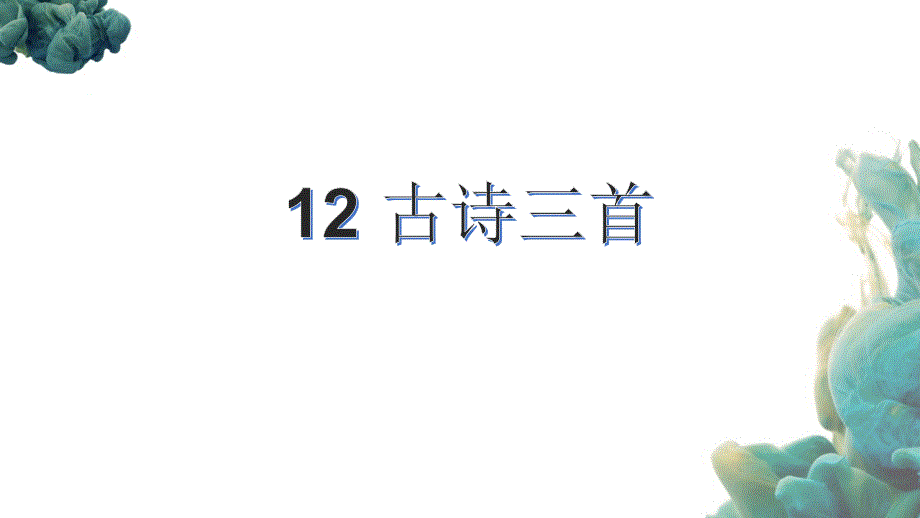 12 古诗三首